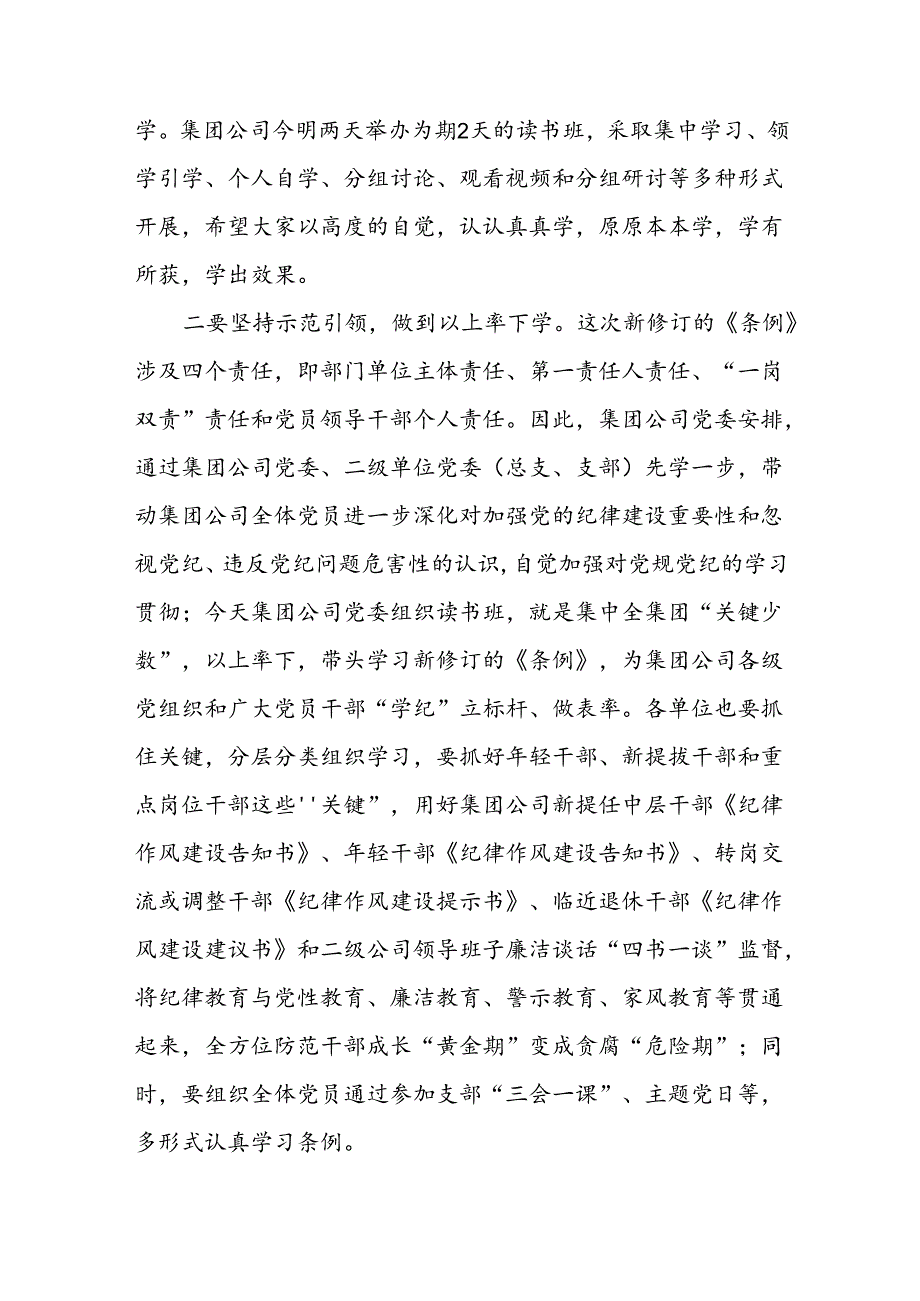 学。集团公司今明两天举办为期2天的读书班，采取集中学习、领学引学、个人自学、分组讨论、观看视频和分组研讨等多种形式开展，希望大家以高度的自觉，认认真真学，原原本本学，学有所获，学出效果。

二要坚持示范引领，做到以上率下学。这次新修订的《条例》涉及四个责任，即部门单位主体责任、第一责任人责任、“一岗双责”责任和党员领导干部个人责任。因此，集团公司党委安排，通过集团公司党委、二级单位党委（总支、支部）先学一步，带动集团公司全体党员进一步深化对加强党的纪律建设重要性和忽视党纪、违反党纪问题危害性的认识，自觉加强对党规党纪的学习贯彻；今天集团公司党委组织读书班，就是集中全集团“关键少数”，以上率下，带头学习新修订的《条例》，为集团公司各级党组织和广大党员干部“学纪”立标杆、做表率。各单位也要抓住关键，分层分类组织学习，要抓好年轻干部、新提拔干部和重点岗位干部这些''关键”，用好集团公司新提任中层干部《纪律作风建设告知书》、年轻干部《纪律作风建设告知书》、转岗交流或调整干部《纪律作风建设提示书》、临近退休干部《纪律作风建设建议书》和二级公司领导班子廉洁谈话“四书一谈”监督，将纪律教育与党性教育、廉洁教育、警示教育、家风教育等贯通起来，全方位防范干部成长“黄金期”变成贪腐“危险期”；同时，要组织全体党员通过参加支部“三会一课”、主题党日等，多形式认真学习条例。